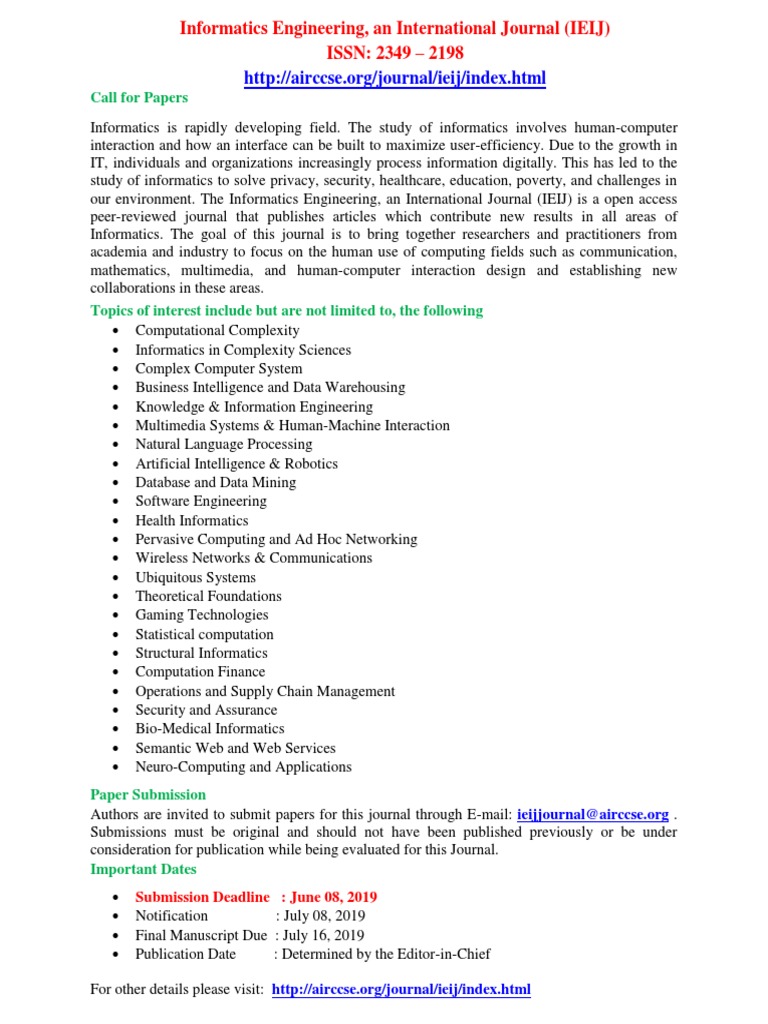 Informatics Engineering, an International Journal (IEIJ)
ISSN: 2349 – 2198
http://airccse.org/journal/ieij/index.html

Call for Papers

Informatics is rapidly developing field. The study of informatics involves human-computer interaction and how an interface can be built to maximize user-efficiency. Due to the growth in IT, individuals and organizations increasingly process information digitally. This has led to the study of informatics to solve privacy, security, healthcare, education, poverty, and challenges in our environment. The Informatics Engineering, an International Journal (IEIJ) is a open access peer-reviewed journal that publishes articles which contribute new results in all areas of Informatics. The goal of this journal is to bring together researchers and practitioners from academia and industry to focus on the human use of computing fields such as communication, mathematics, multimedia, and human-computer interaction design and establishing new collaborations in these areas.

Topics of interest include but are not limited to, the following

• Computational Complexity
• Informatics in Complexity Sciences
• Complex Computer System
• Business Intelligence and Data Warehousing
• Knowledge & Information Engineering
• Multimedia Systems & Human-Machine Interaction
• Natural Language Processing
• Artificial Intelligence & Robotics
• Database and Data Mining
• Software Engineering
• Health Informatics
• Pervasive Computing and Ad Hoc Networking
• Wireless Networks & Communications
• Ubiquitous Systems
• Theoretical Foundations
• Gaming Technologies
• Statistical computation
• Structural Informatics
• Computation Finance
• Operations and Supply Chain Management
• Security and Assurance
• Bio-Medical Informatics
• Semantic Web and Web Services
• Neuro-Computing and Applications

Paper Submission

Authors are invited to submit papers for this journal through E-mail: ieijjournal@airccse.org . Submissions must be original and should not have been published previously or be under consideration for publication while being evaluated for this Journal.

Important Dates

• Submission Deadline : June 08, 2019
• Notification : July 08, 2019
• Final Manuscript Due : July 16, 2019
• Publication Date : Determined by the Editor-in-Chief

For other details please visit: http://airccse.org/journal/ieij/index.html